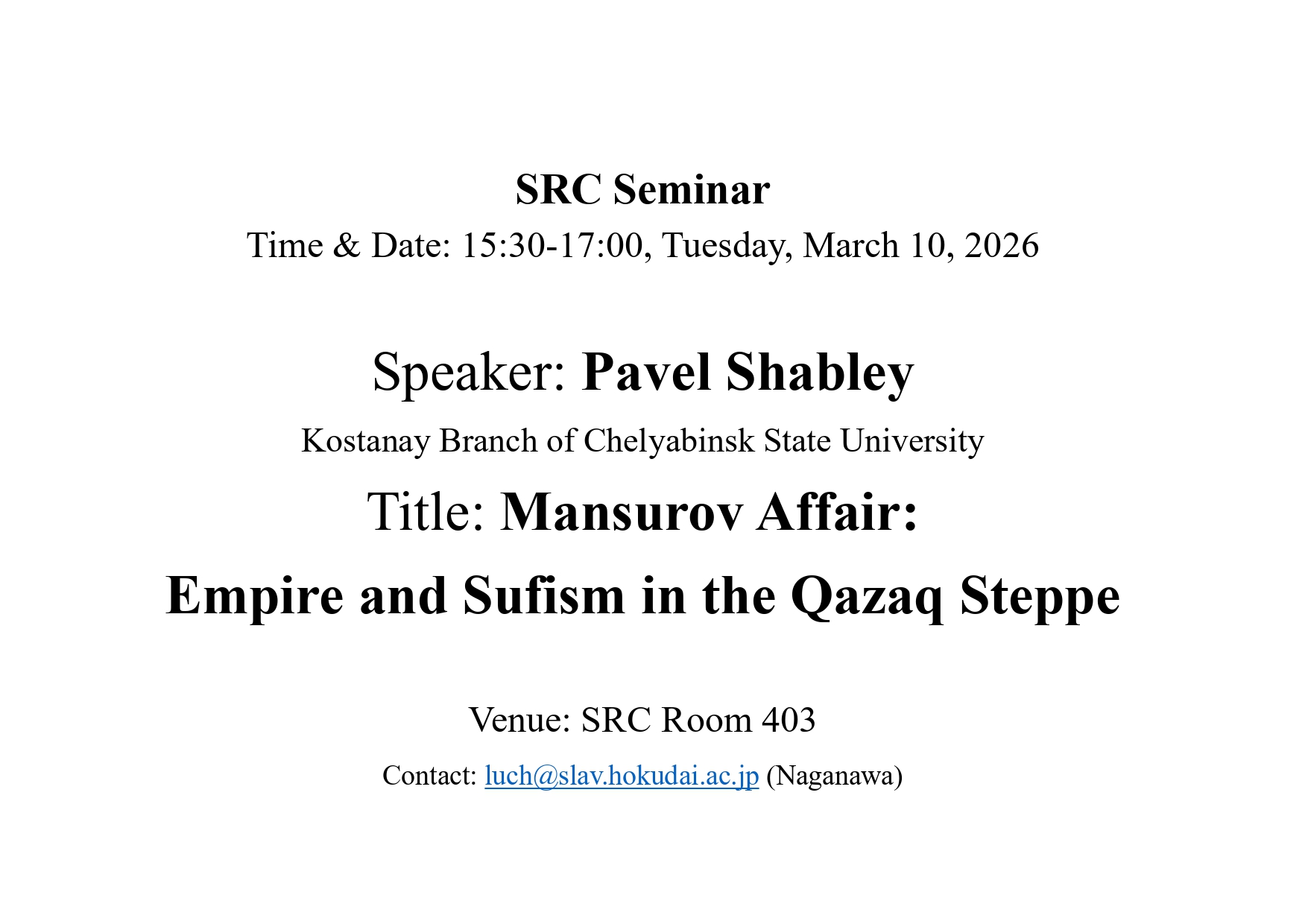 SRC Seminar
Time & Date: 15:30-17:00, Tuesday, March 10, 2026

Speaker: Pavel Shabley
Kostanay Branch of Chelyabinsk State University
Title: Mansurov Affair:
Empire and Sufism in the Qazaq Steppe

Venue: SRC Room 403
Contact: luch@slav.hokudai.ac.jp (Naganawa)